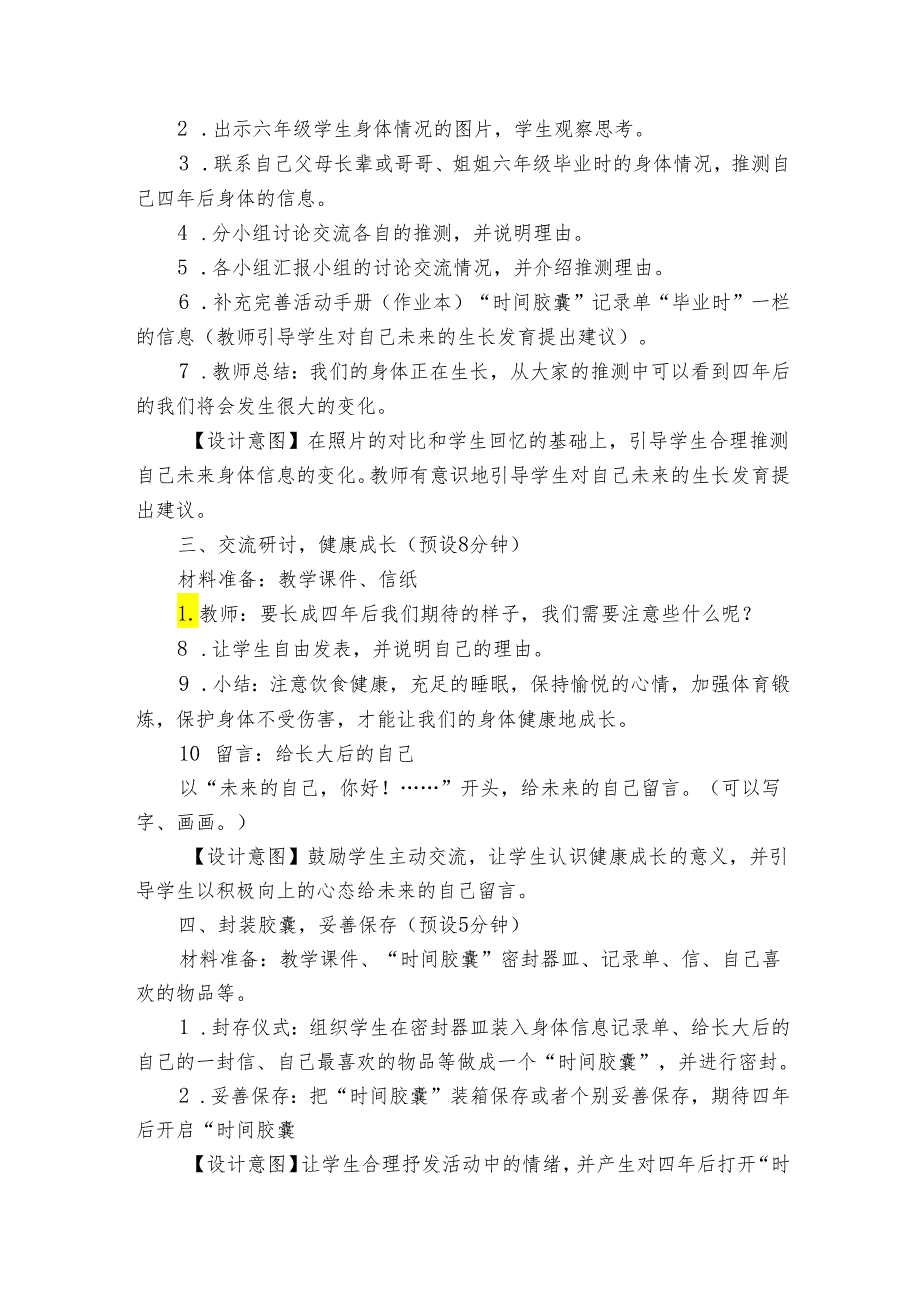 2．出示六年级学生身体情况的图片，学生观察思考。

3．联系自己父母长辈或哥哥、姐姐六年级毕业时的身体情况，推测自己四年后身体的信息。

4．分小组讨论交流各自的推测，并说明理由。

5．各小组汇报小组的讨论交流情况，并介绍推测理由。

6．补充完善活动手册（作业本）“时间胶囊”记录单“毕业时”一栏的信息（教师引导学生对自己未来的生长发育提出建议）。

7．教师总结：我们的身体正在生长，从大家的推测中可以看到四年后的我们将会发生很大的变化。

【设计意图】在照片的对比和学生回忆的基础上，引导学生合理推测自己未来身体信息的变化。教师有意识地引导学生对自己未来的生长发育提出建议。

三、交流研讨，健康成长（预设8分钟）

材料准备：教学课件、信纸

1.教师：要长成四年后我们期待的样子，我们需要注意些什么呢？

8．让学生自由发表，并说明自己的理由。

9．小结：注意饮食健康，充足的睡眠，保持愉悦的心情，加强体育锻炼，保护身体不受伤害，才能让我们的身体健康地成长。

10 留言：给长大后的自己

以“未来的自己，你好！……”开头，给未来的自己留言。（可以写字、画画。）

【设计意图】鼓励学生主动交流，让学生认识健康成长的意义，并引导学生以积极向上的心态给未来的自己留言。

四、封装胶囊，妥善保存（预设5分钟）

材料准备：教学课件、“时间胶囊”密封器皿、记录单、信、自己喜欢的物品等。

1．封存仪式：组织学生在密封器皿装入身体信息记录单、给长大后的自己的一封信、自己最喜欢的物品等做成一个“时间胶囊”，并进行密封。

2．妥善保存：把“时间胶囊”装箱保存或者个别妥善保存，期待四年后开启“时间胶囊

【设计意图】让学生合理抒发活动中的情绪，并产生对四年后打开“时